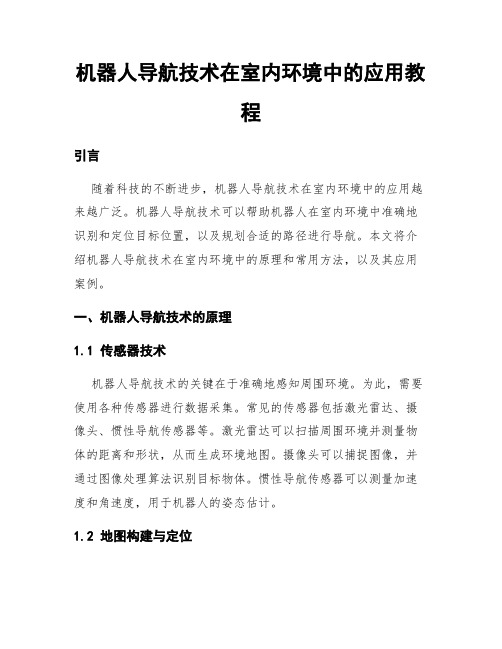 机器人导航技术在室内环境中的应用教程

引言

随着科技的不断进步，机器人导航技术在室内环境中的应用越来越广泛。机器人导航技术可以帮助机器人在室内环境中准确地识别和定位目标位置，以及规划合适的路径进行导航。本文将介绍机器人导航技术在室内环境中的原理和常用方法，以及其应用案例。

一、机器人导航技术的原理

1.1 传感器技术

机器人导航技术的关键在于准确地感知周围环境。为此，需要使用各种传感器进行数据采集。常见的传感器包括激光雷达、摄像头、惯性导航传感器等。激光雷达可以扫描周围环境并测量物体的距离和形状，从而生成环境地图。摄像头可以捕捉图像，并通过图像处理算法识别目标物体。惯性导航传感器可以测量加速度和角速度，用于机器人的姿态估计。

1.2 地图构建与定位